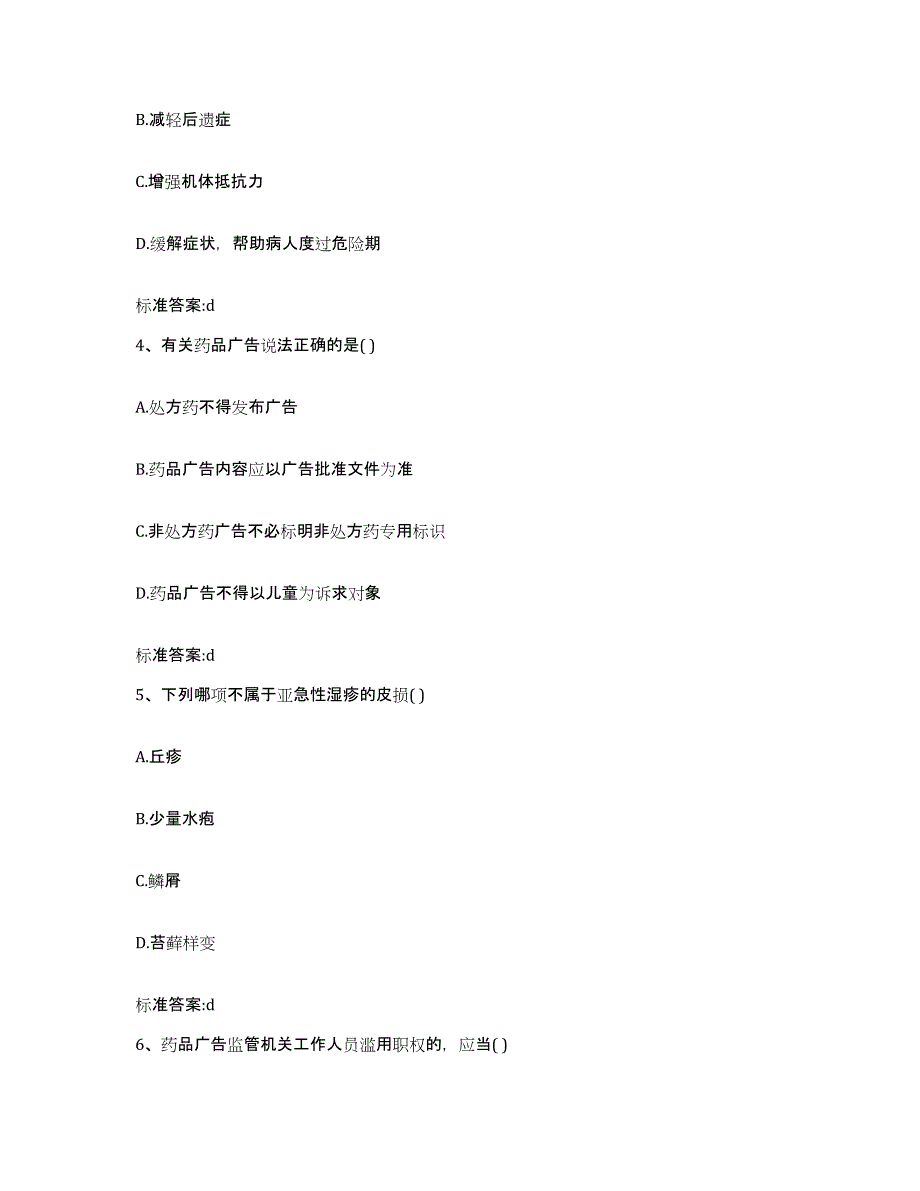 B.减轻后遗症

C.增强机体抵抗力

D.缓解症状，帮助病人度过危险期

标准答案:d

4、有关药品广告说法正确的是( )

A.处方药不得发布广告

B.药品广告内容应以广告批准文件为准

C.非处方药广告不必标明非处方药专用标识

D.药品广告不得以儿童为诉求对象

标准答案:d

5、下列哪项不属于亚急性湿疹的皮损( )

A.丘疹

B.少量水疱

C.鳞屑

D.苔藓样变

标准答案:d

6、药品广告监管机关工作人员滥用职权的，应当( )